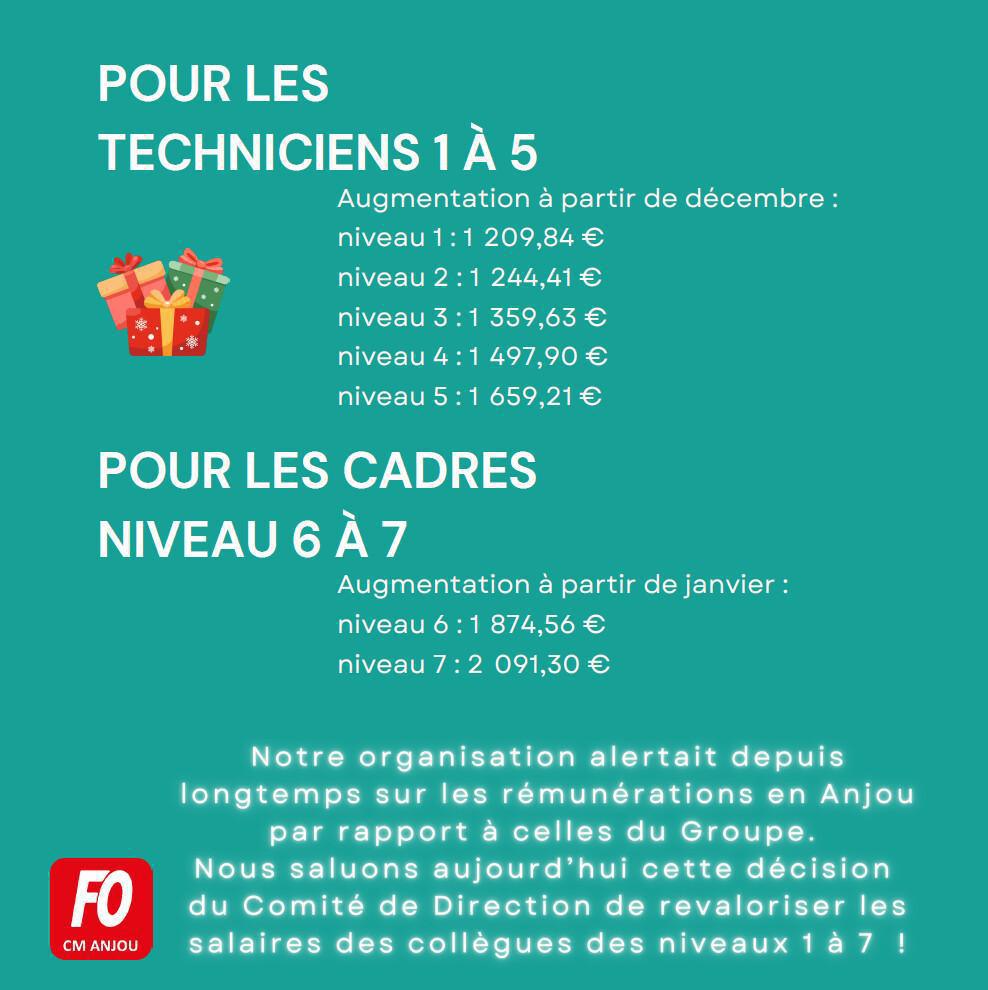 POUR LES TECHNICIENS 1 À 5

Augmentation à partir de décembre :
niveau 1 : 1 209,84 €
niveau 2 : 1 244,41 €
niveau 3 : 1 359,63 €
niveau 4 : 1 497,90 €
niveau 5 : 1 659,21 €

POUR LES CADRES NIVEAU 6 À 7

Augmentation à partir de janvier :
niveau 6 : 1 874,56 €
niveau 7 : 2 091,30 €

Notre organisation alertait depuis longtemps sur les rémunérations en Anjou par rapport à celles du Groupe.
Nous saluons aujourd'hui cette décision du Comité de Direction de revaloriser les salaires des collègues des niveaux 1 à 7 !

FO
CM ANJOU